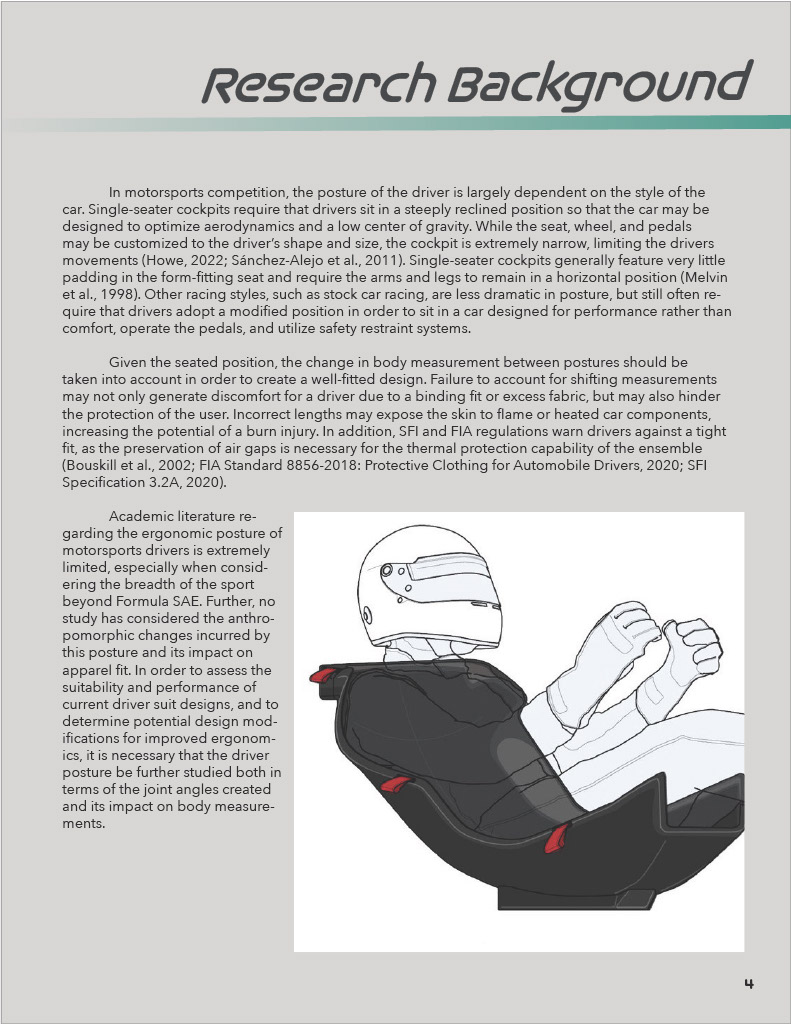 Research Background

In motorsports competition, the posture of the driver is largely dependent on the style of the car. Single-seater cockpits require that drivers sit in a steeply reclined position so that the car may be designed to optimize aerodynamics and a low center of gravity. While the seat, wheel, and pedals may be customized to the driver's shape and size, the cockpit is extremely narrow, limiting the drivers movements (Howe, 2022; Sánchez-Alejo et al., 2011). Single-seater cockpits generally feature very little padding in the form-fitting seat and require the arms and legs to remain in a horizontal position (Melvin et al., 1998). Other racing styles, such as stock car racing, are less dramatic in posture, but still often require that drivers adopt a modified position in order to sit in a car designed for performance rather than comfort, operate the pedals, and utilize safety restraint systems.

Given the seated position, the change in body measurement between postures should be taken into account in order to create a well-fitted design. Failure to account for shifting measurements may not only generate discomfort for a driver due to a binding fit or excess fabric, but may also hinder the protection of the user. Incorrect lengths may expose the skin to flame or heated car components, increasing the potential of a burn injury. In addition, SFI and FIA regulations warn drivers against a tight fit, as the preservation of air gaps is necessary for the thermal protection capability of the ensemble (Bouskill et al., 2002; FIA Standard 8856-2018: Protective Clothing for Automobile Drivers, 2020; SFI Specification 3.2A, 2020).

Academic literature regarding the ergonomic posture of motorsports drivers is extremely limited, especially when considering the breadth of the sport beyond Formula SAE. Further, no study has considered the anthropomorphic changes incurred by this posture and its impact on apparel fit. In order to assess the suitability and performance of current driver suit designs, and to determine potential design modifications for improved ergonomics, it is necessary that the driver posture be further studied both in terms of the joint angles created and its impact on body measurements.

4